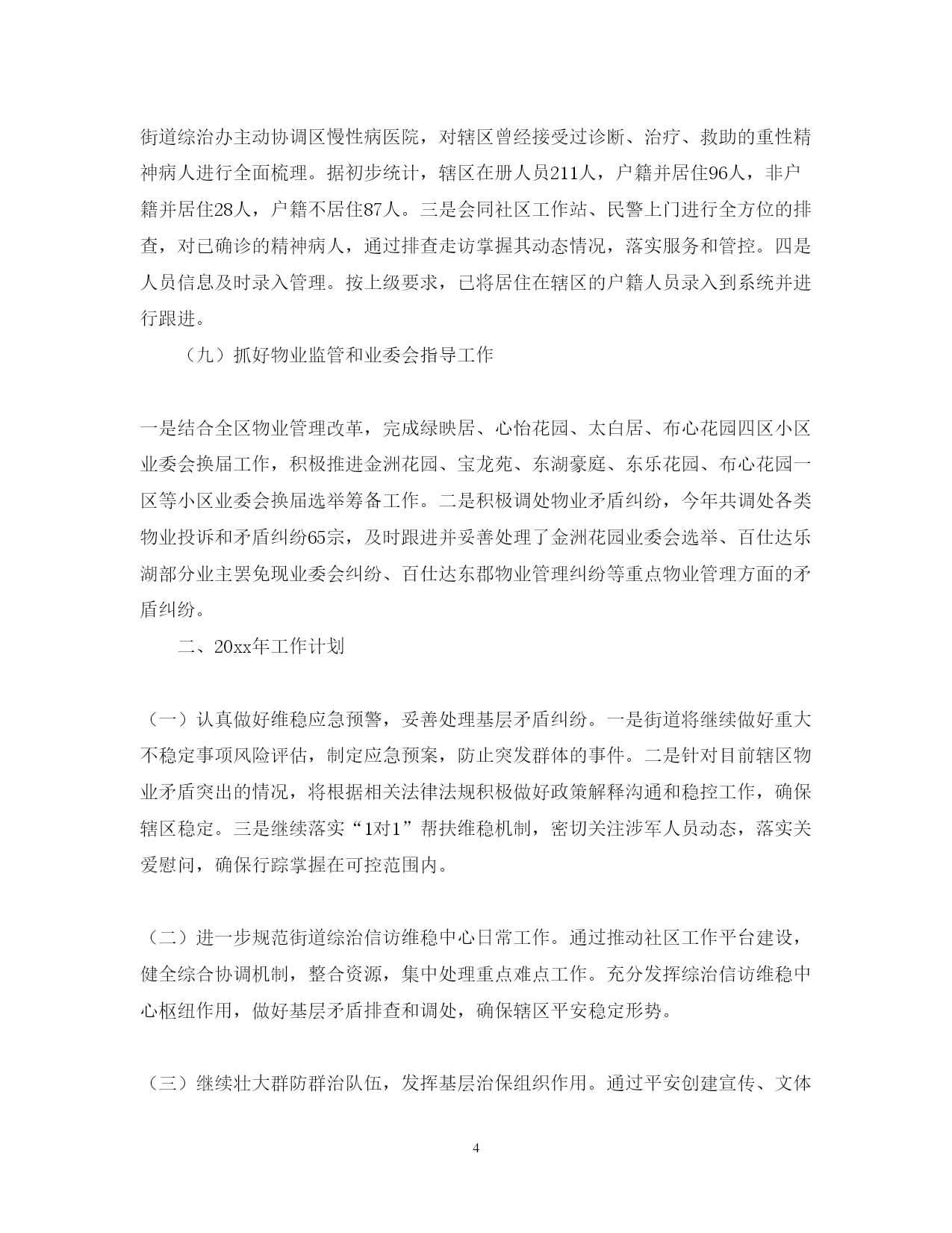 街道综治办主动协调区慢性病医院，对辖区曾经接受过诊断、治疗、救助的重性精神病人进行全面梳理。据初步统计，辖区在册人员211人，户籍并居住96人，非户籍并居住28人，户籍不居住87人。三是会同社区工作站、民警上门进行全方位的排查，对已确诊的精神病人，通过排查走访掌握其动态情况，落实服务和管控。四是人员信息及时录入管理。按上级要求，已将居住在辖区的户籍人员录入到系统并进行跟进。

（九）抓好物业监管和业委会指导工作

一是结合全区物业管理改革，完成绿映居、心怡花园、太白居、布心花园四区小区业委会换届工作，积极推进金洲花园、宝龙苑、东湖豪庭、东乐花园、布心花园一区等小区业委会换届选举筹备工作。二是积极调处物业矛盾纠纷，今年共调处各类物业投诉和矛盾纠纷65宗，及时跟进并妥善处理了金洲花园业委会选举、百仕达乐湖部分业主罢免现业委会纠纷、百仕达东郡物业管理纠纷等重点物业管理方面的矛盾纠纷。

二、20xx年工作计划

（一）认真做好维稳应急预警，妥善处理基层矛盾纠纷。一是街道将继续做好重大不稳定事项风险评估，制定应急预案，防止突发群体的事件。二是针对目前辖区物业矛盾突出的情况，将根据相关法律法规积极做好政策解释沟通和稳控工作，确保辖区稳定。三是继续落实“1对1”帮扶维稳机制，密切关注涉军人员动态，落实关爱慰问，确保行踪掌握在可控范围内。

（二）进一步规范街道综治信访维稳中心日常工作。通过推动社区工作平台建设，健全综合协调机制，整合资源，集中处理重点难点工作。充分发挥综治信访维稳中心枢纽作用，做好基层矛盾排查和调处，确保辖区平安稳定形势。

（三）继续壮大群防群治队伍，发挥基层治保组织作用。通过平安创建宣传、文体

4